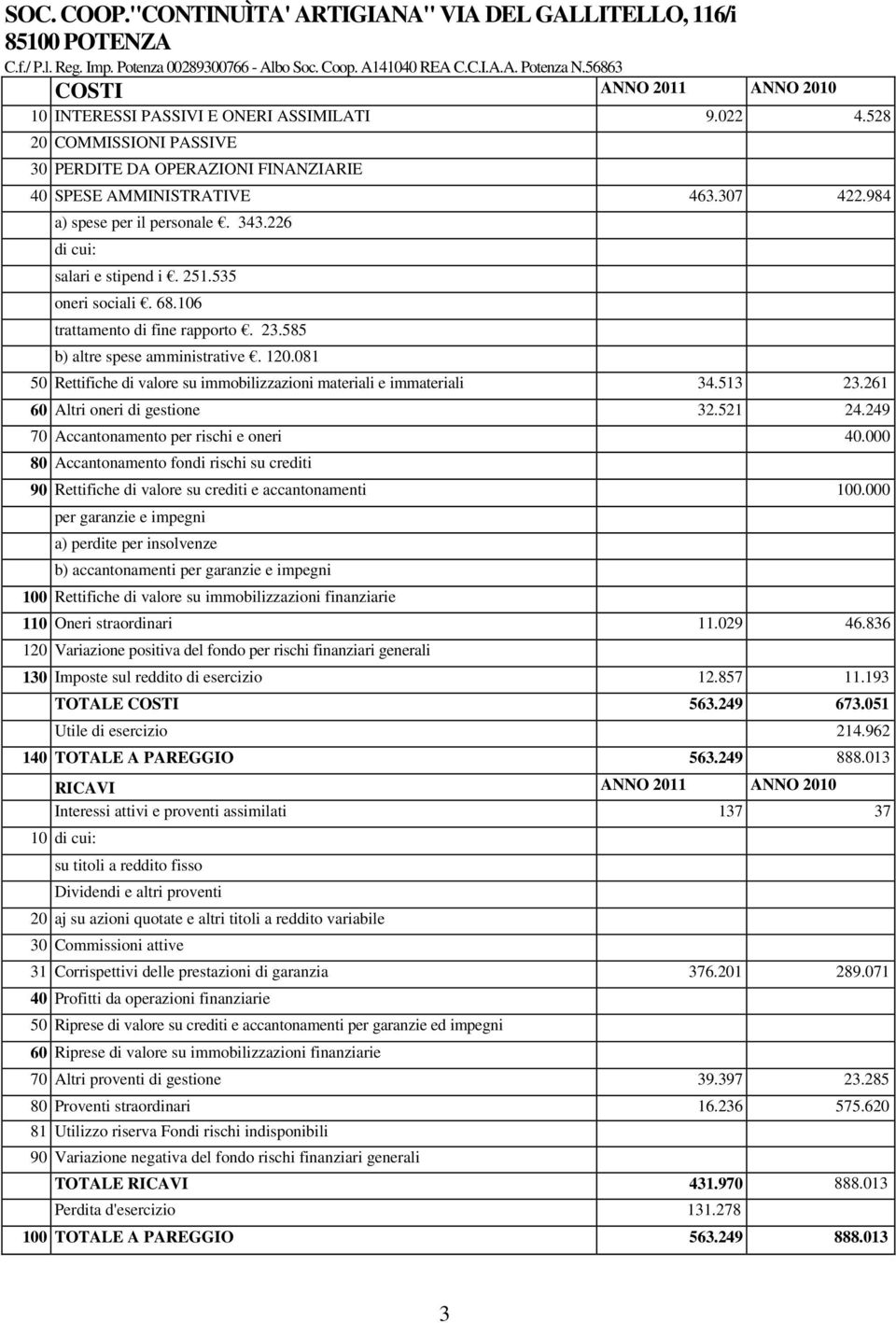 SOC. COOP."CONTINUÌTA' ARTIGIANA" VIA DEL GALLITELLO, 116/i
85100 POTENZA
C.f./ P.l. Reg. Imp. Potenza 00289300766 - Albo Soc. Coop. A141040 REA C.C.I.A.A. Potenza N.56863

| | COSTI | ANNO 2011 | ANNO 2010 |
|---|---|---|---|
| 10 | INTERESSI PASSIVI E ONERI ASSIMILATI | 9.022 | 4.528 |
| 20 | COMMISSIONI PASSIVE | | |
| 30 | PERDITE DA OPERAZIONI FINANZIARIE | | |
| 40 | SPESE AMMINISTRATIVE | 463.307 | 422.984 |
| | a) spese per il personale €. 343.226 | | |
| | di cui: | | |
| | salari e stipend i €. 251.535 | | |
| | oneri sociali €. 68.106 | | |
| | trattamento di fine rapporto €. 23.585 | | |
| | b) altre spese amministrative €. 120.081 | | |
| 50 | Rettifiche di valore su immobilizzazioni materiali e immateriali | 34.513 | 23.261 |
| 60 | Altri oneri di gestione | 32.521 | 24.249 |
| 70 | Accantonamento per rischi e oneri | | 40.000 |
| 80 | Accantonamento fondi rischi su crediti | | |
| 90 | Rettifiche di valore su crediti e accantonamenti | | 100.000 |
| | per garanzie e impegni | | |
| | a) perdite per insolvenze | | |
| | b) accantonamenti per garanzie e impegni | | |
| 100 | Rettifiche di valore su immobilizzazioni finanziarie | | |
| 110 | Oneri straordinari | 11.029 | 46.836 |
| 120 | Variazione positiva del fondo per rischi finanziari generali | | |
| 130 | Imposte sul reddito di esercizio | 12.857 | 11.193 |
| | TOTALE COSTI | 563.249 | 673.051 |
| | Utile di esercizio | | 214.962 |
| 140 | TOTALE A PAREGGIO | 563.249 | 888.013 |
| | RICAVI | ANNO 2011 | ANNO 2010 |
| | Interessi attivi e proventi assimilati | 137 | 37 |
| 10 | di cui: | | |
| | su titoli a reddito fisso | | |
| | Dividendi e altri proventi | | |
| 20 | aj su azioni quotate e altri titoli a reddito variabile | | |
| 30 | Commissioni attive | | |
| 31 | Corrispettivi delle prestazioni di garanzia | 376.201 | 289.071 |
| 40 | Profitti da operazioni finanziarie | | |
| 50 | Riprese di valore su crediti e accantonamenti per garanzie ed impegni | | |
| 60 | Riprese di valore su immobilizzazioni finanziarie | | |
| 70 | Altri proventi di gestione | 39.397 | 23.285 |
| 80 | Proventi straordinari | 16.236 | 575.620 |
| 81 | Utilizzo riserva Fondi rischi indisponibili | | |
| 90 | Variazione negativa del fondo rischi finanziari generali | | |
| | TOTALE RICAVI | 431.970 | 888.013 |
| | Perdita d'esercizio | 131.278 | |
| 100 | TOTALE A PAREGGIO | 563.249 | 888.013 |

3